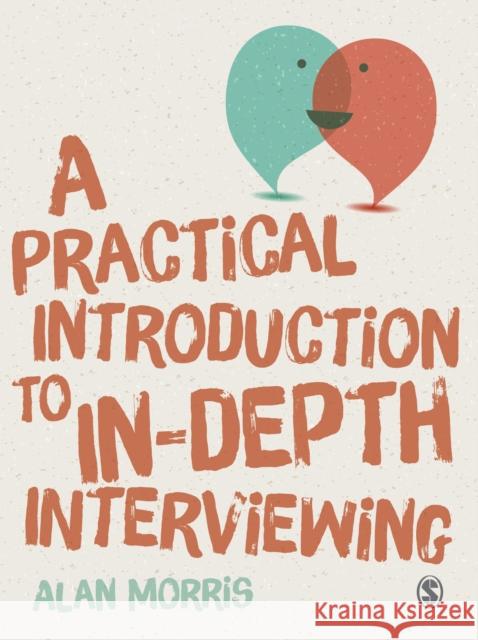 A PRACTICAL INTRODUCTION TO IN-DEPTH INTERVIEWING

ALAN MORRIS

S

Kraina Książek